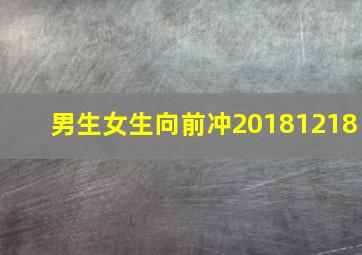 男生女生向前冲20181218